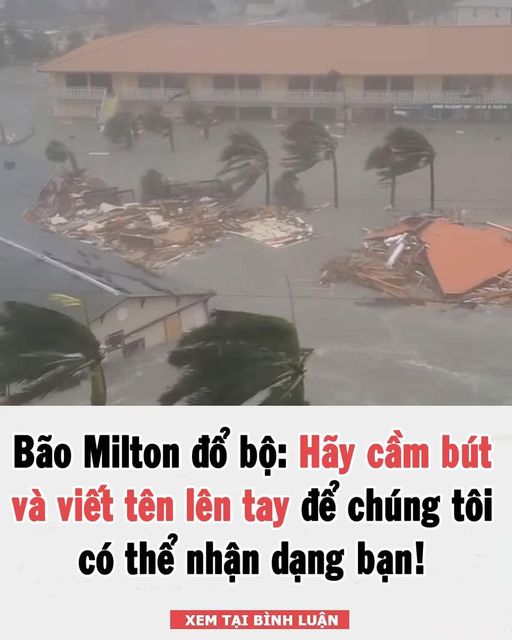 Bão Milton đổ bộ: Hãy cầm bút và viết tên lên tay để chúng tôi có thể nhận dạng bạn!

XEM TẠI BÌNH LUẬN